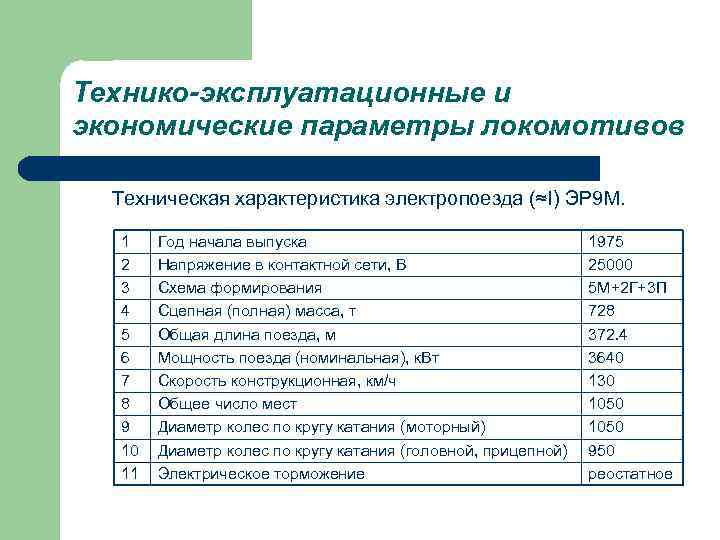 Технико-эксплуатационные и экономические параметры локомотивов

Техническая характеристика электропоезда (≈I) ЭР9М.

| 1 | Год начала выпуска | 1975 |
|---|---|---|
| 2 | Напряжение в контактной сети, В | 25000 |
| 3 | Схема формирования | 5М+2Г+3П |
| 4 | Сцепная (полная) масса, т | 728 |
| 5 | Общая длина поезда, м | 372.4 |
| 6 | Мощность поезда (номинальная), кВт | 3640 |
| 7 | Скорость конструкционная, км/ч | 130 |
| 8 | Общее число мест | 1050 |
| 9 | Диаметр колес по кругу катания (моторный) | 1050 |
| 10 | Диаметр колес по кругу катания (головной, прицепной) | 950 |
| 11 | Электрическое торможение | реостатное |